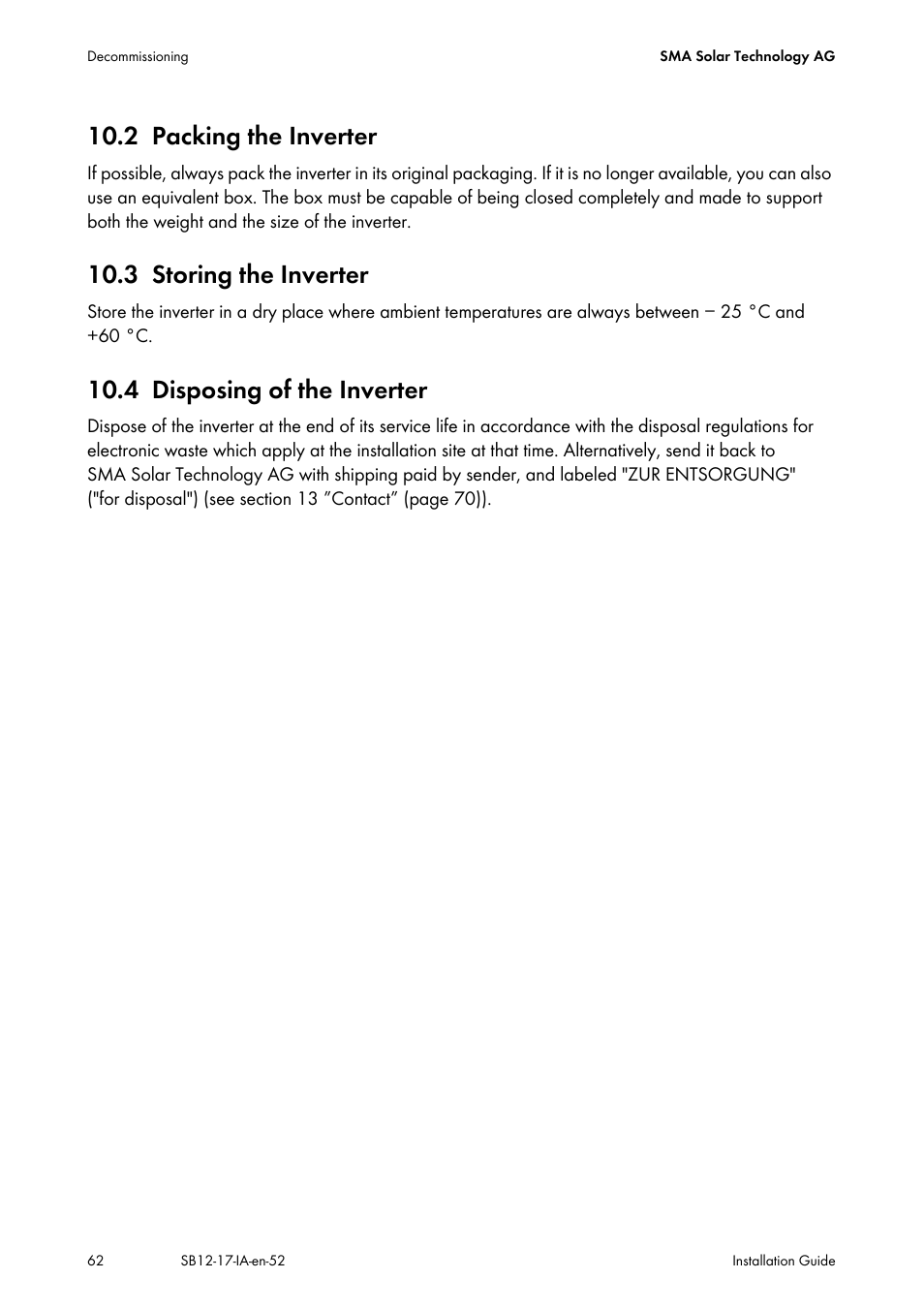 Decommissioning

SMA Solar Technology AG

10.2 Packing the Inverter

If possible, always pack the inverter in its original packaging. If it is no longer available, you can also use an equivalent box. The box must be capable of being closed completely and made to support both the weight and the size of the inverter.

10.3 Storing the Inverter

Store the inverter in a dry place where ambient temperatures are always between − 25 °C and +60 °C.

10.4 Disposing of the Inverter

Dispose of the inverter at the end of its service life in accordance with the disposal regulations for electronic waste which apply at the installation site at that time. Alternatively, send it back to SMA Solar Technology AG with shipping paid by sender, and labeled "ZUR ENTSORGUNG" ("for disposal") (see section 13 ”Contact” (page 70)).

62

SB12-17-IA-en-52

Installation Guide